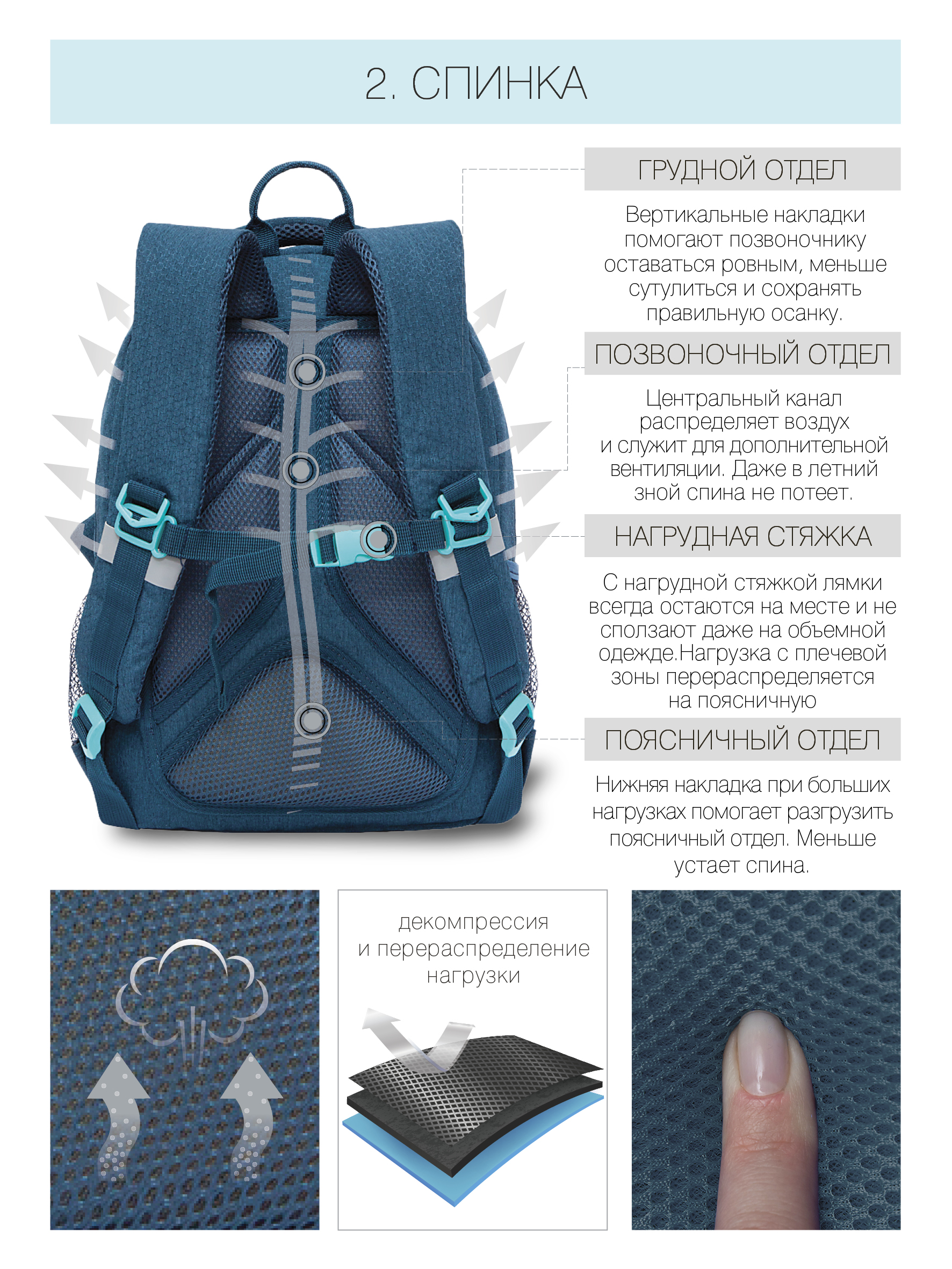 2. СПИНКА

ГРУДНОЙ ОТДЕЛ

Вертикальные накладки помогают позвоночнику оставаться ровным, меньше сутулиться и сохранять правильную осанку.

ПОЗВОНОЧНЫЙ ОТДЕЛ

Центральный канал распределяет воздух и служит для дополнительной вентиляции. Даже в летний зной спина не потеет.

НАГРУДНАЯ СТЯЖКА

С нагрудной стяжкой лямки всегда остаются на месте и не сползают даже на объемной одежде.Нагрузка с плечевой зоны перераспределяется на поясничную

ПОЯСНИЧНЫЙ ОТДЕЛ

Нижняя накладка при больших нагрузках помогает разгрузить поясничный отдел. Меньше устает спина.

декомпрессия
и перераспределение
нагрузки